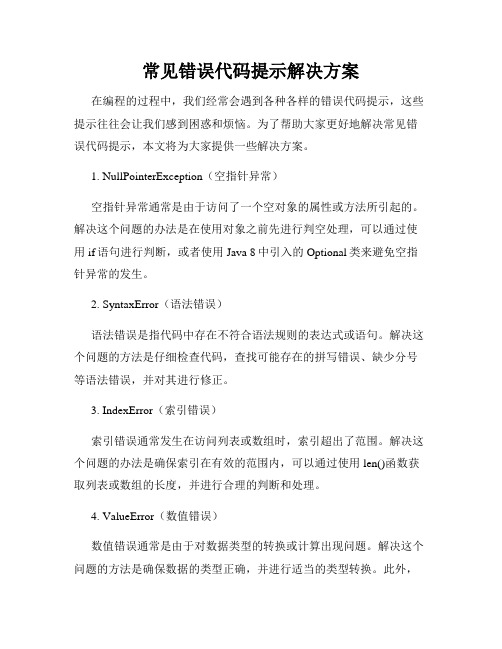 常见错误代码提示解决方案

在编程的过程中，我们经常会遇到各种各样的错误代码提示，这些提示往往会让我们感到困惑和烦恼。为了帮助大家更好地解决常见错误代码提示，本文将为大家提供一些解决方案。

1. NullPointerException（空指针异常）

空指针异常通常是由于访问了一个空对象的属性或方法所引起的。解决这个问题的办法是在使用对象之前先进行判空处理，可以通过使用 if 语句进行判断，或者使用 Java 8 中引入的 Optional 类来避免空指针异常的发生。

2. SyntaxError（语法错误）

语法错误是指代码中存在不符合语法规则的表达式或语句。解决这个问题的方法是仔细检查代码，查找可能存在的拼写错误、缺少分号等语法错误，并对其进行修正。

3. IndexError（索引错误）

索引错误通常发生在访问列表或数组时，索引超出了范围。解决这个问题的办法是确保索引在有效的范围内，可以通过使用 len()函数获取列表或数组的长度，并进行合理的判断和处理。

4. ValueError（数值错误）

数值错误通常是由于对数据类型的转换或计算出现问题。解决这个问题的方法是确保数据的类型正确，并进行适当的类型转换。此外，